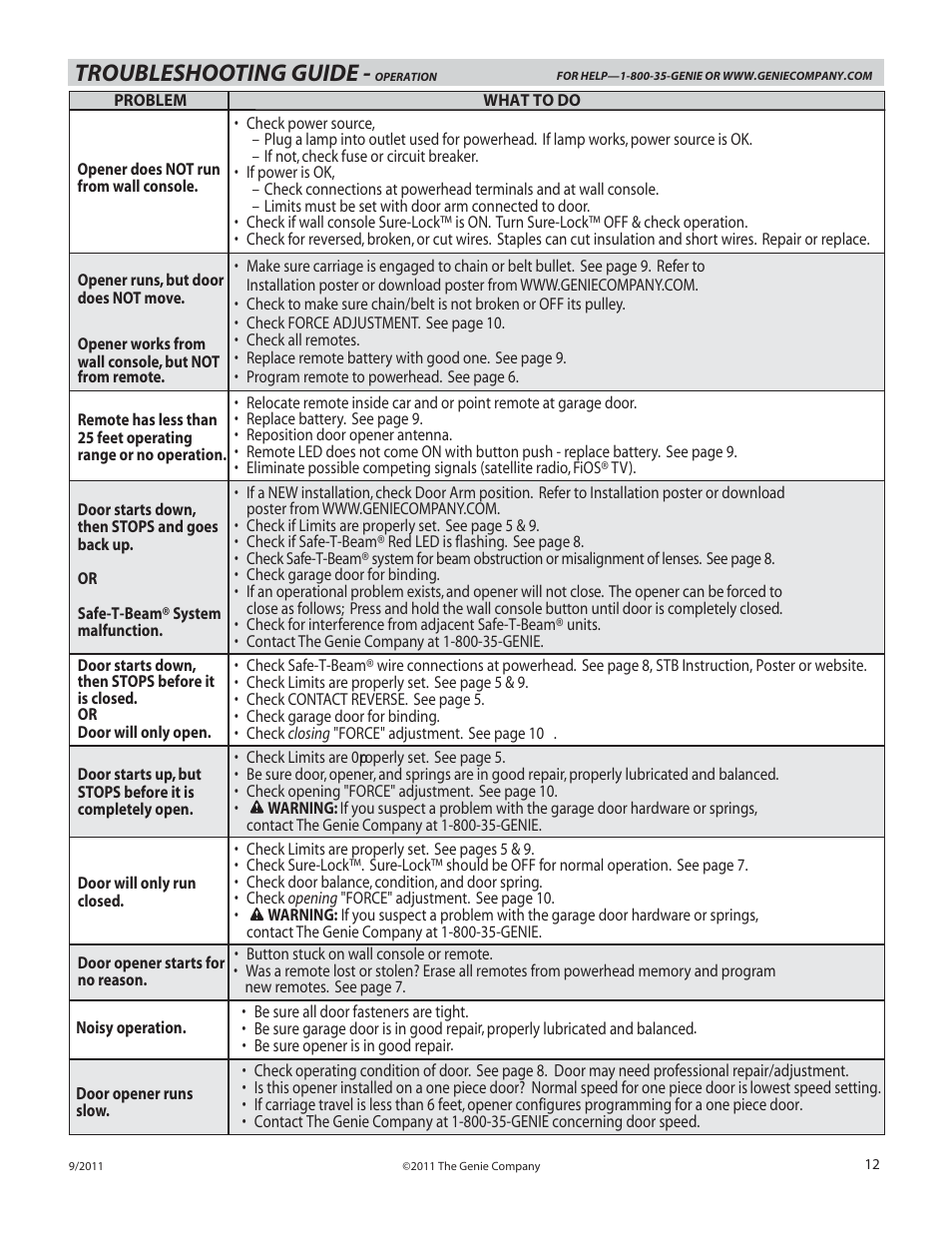 TROUBLESHOOTING GUIDE - OPERATION

FOR HELP—1-800-35-GENIE OR WWW.GENIECOMPANY.COM

| PROBLEM | WHAT TO DO |
|---|---|
| Opener does NOT run from wall console. | • Check power source, – Plug a lamp into outlet used for powerhead. If lamp works, power source is OK. – If not, check fuse or circuit breaker. • If power is OK, – Check connections at powerhead terminals and at wall console. – Limits must be set with door arm connected to door. • Check if wall console Sure-Lock™ is ON. Turn Sure-Lock™ OFF & check operation. • Check for reversed, broken, or cut wires. Staples can cut insulation and short wires. Repair or replace. |
| Opener runs, but door does NOT move. Opener works from wall console, but NOT from remote. | • Make sure carriage is engaged to chain or belt bullet. See page 9. Refer to Installation poster or download poster from WWW.GENIECOMPANY.COM. • Check to make sure chain/belt is not broken or OFF its pulley. • Check FORCE ADJUSTMENT. See page 10. • Check all remotes. • Replace remote battery with good one. See page 9. • Program remote to powerhead. See page 6. |
| Remote has less than 25 feet operating range or no operation. | • Relocate remote inside car and or point remote at garage door. • Replace battery. See page 9. • Reposition door opener antenna. • Remote LED does not come ON with button push - replace battery. See page 9. • Eliminate possible competing signals (satellite radio, FiOS® TV). |
| Door starts down, then STOPS and goes back up. OR Safe-T-Beam® System malfunction. | • If a NEW installation, check Door Arm position. Refer to Installation poster or download poster from WWW.GENIECOMPANY.COM. • Check if Limits are properly set. See page 5 & 9. • Check if Safe-T-Beam® Red LED is flashing. See page 8. • Check Safe-T-Beam® system for beam obstruction or misalignment of lenses. See page 8. • Check garage door for binding. • If an operational problem exists, and opener will not close. The opener can be forced to close as follows; Press and hold the wall console button until door is completely closed. • Check for interference from adjacent Safe-T-Beam® units. • Contact The Genie Company at 1-800-35-GENIE. |
| Door starts down, then STOPS before it is closed. OR Door will only open. | • Check Safe-T-Beam® wire connections at powerhead. See page 8, STB Instruction, Poster or website. • Check Limits are properly set. See page 5 & 9. • Check CONTACT REVERSE. See page 5. • Check garage door for binding. • Check closing "FORCE" adjustment. See page 10 . |
| Door starts up, but STOPS before it is completely open. | • Check Limits are 0properly set. See page 5. • Be sure door, opener, and springs are in good repair, properly lubricated and balanced. • Check opening "FORCE" adjustment. See page 10. • WARNING: If you suspect a problem with the garage door hardware or springs, contact The Genie Company at 1-800-35-GENIE. |
| Door will only run closed. | • Check Limits are properly set. See pages 5 & 9. • Check Sure-Lock™. Sure-Lock™ should be OFF for normal operation. See page 7. • Check door balance, condition, and door spring. • Check opening "FORCE" adjustment. See page 10. • WARNING: If you suspect a problem with the garage door hardware or springs, contact The Genie Company at 1-800-35-GENIE. |
| Door opener starts for no reason. | • Button stuck on wall console or remote. • Was a remote lost or stolen? Erase all remotes from powerhead memory and program new remotes. See page 7. |
| Noisy operation. | • Be sure all door fasteners are tight. • Be sure garage door is in good repair, properly lubricated and balanced. • Be sure opener is in good repair. |
| Door opener runs slow. | • Check operating condition of door. See page 8. Door may need professional repair/adjustment. • Is this opener installed on a one piece door? Normal speed for one piece door is lowest speed setting. • If carriage travel is less than 6 feet, opener configures programming for a one piece door. • Contact The Genie Company at 1-800-35-GENIE concerning door speed. |

9/2011

©2011 The Genie Company

12